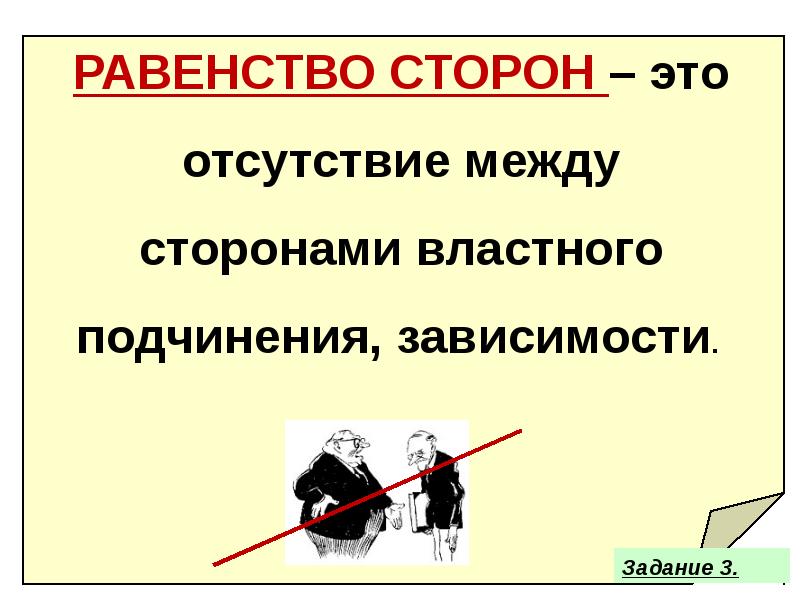 РАВЕНСТВО СТОРОН – это отсутствие между сторонами властного подчинения, зависимости.

Задание 3.